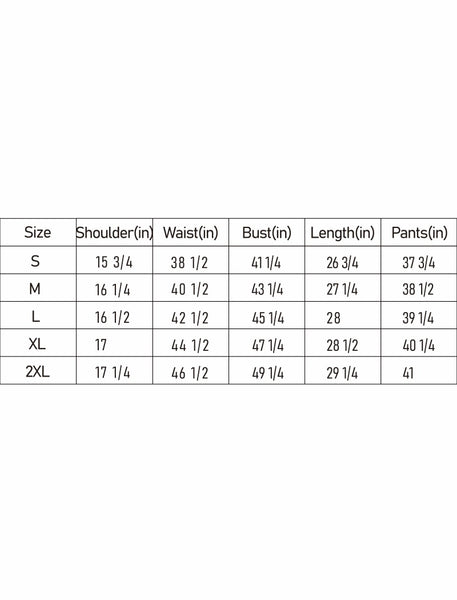 | Size | Shoulder(in) | Waist(in) | Bust(in) | Length(in) | Pants(in) |
|---|---|---|---|---|---|
| S | 15 3/4 | 38 1/2 | 41 1/4 | 26 3/4 | 37 3/4 |
| M | 16 1/4 | 40 1/2 | 43 1/4 | 27 1/4 | 38 1/2 |
| L | 16 1/2 | 42 1/2 | 45 1/4 | 28 | 39 1/4 |
| XL | 17 | 44 1/2 | 47 1/4 | 28 1/2 | 40 1/4 |
| 2XL | 17 1/4 | 46 1/2 | 49 1/4 | 29 1/4 | 41 |